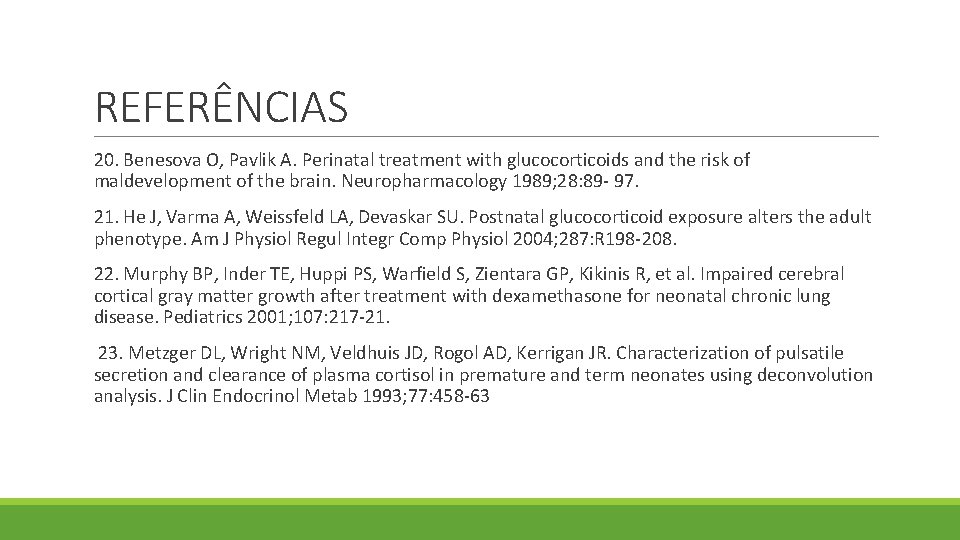 REFERÊNCIAS

20. Benesova O, Pavlik A. Perinatal treatment with glucocorticoids and the risk of maldevelopment of the brain. Neuropharmacology 1989;28:89- 97.

21. He J, Varma A, Weissfeld LA, Devaskar SU. Postnatal glucocorticoid exposure alters the adult phenotype. Am J Physiol Regul Integr Comp Physiol 2004;287:R198-208.

22. Murphy BP, Inder TE, Huppi PS, Warfield S, Zientara GP, Kikinis R, et al. Impaired cerebral cortical gray matter growth after treatment with dexamethasone for neonatal chronic lung disease. Pediatrics 2001;107:217-21.

23. Metzger DL, Wright NM, Veldhuis JD, Rogol AD, Kerrigan JR. Characterization of pulsatile secretion and clearance of plasma cortisol in premature and term neonates using deconvolution analysis. J Clin Endocrinol Metab 1993;77:458-63